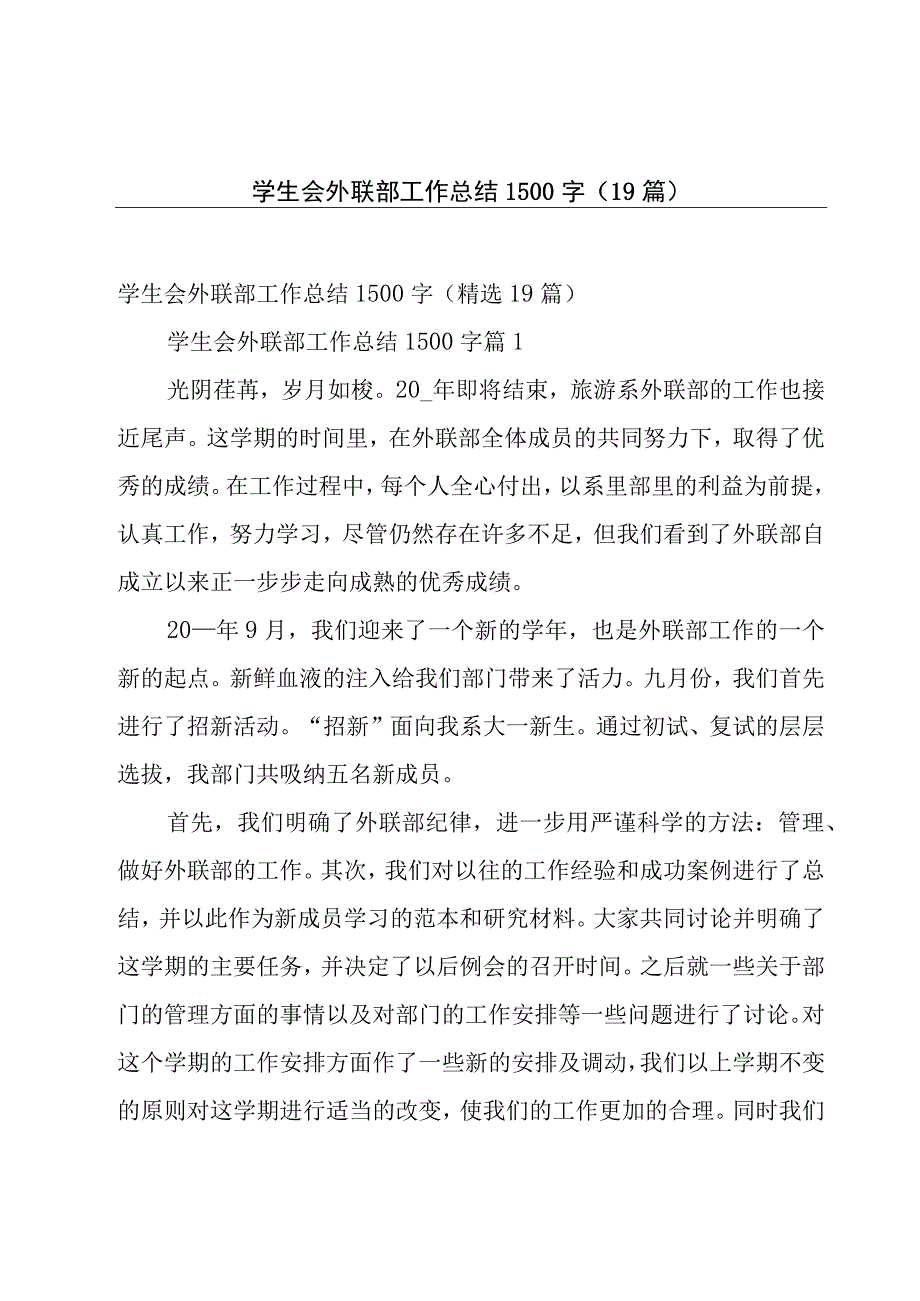 学生会外联部工作总结1500字（19篇）

学生会外联部工作总结1500字（精选19篇）

学生会外联部工作总结1500字篇1

光阴荏苒，岁月如梭。20_年即将结束，旅游系外联部的工作也接近尾声。这学期的时间里，在外联部全体成员的共同努力下，取得了优秀的成绩。在工作过程中，每个人全心付出，以系里部里的利益为前提，认真工作，努力学习，尽管仍然存在许多不足，但我们看到了外联部自成立以来正一步步走向成熟的优秀成绩。

20一年9月，我们迎来了一个新的学年，也是外联部工作的一个新的起点。新鲜血液的注入给我们部门带来了活力。九月份，我们首先进行了招新活动。“招新”面向我系大一新生。通过初试、复试的层层选拔，我部门共吸纳五名新成员。

首先，我们明确了外联部纪律，进一步用严谨科学的方法：管理、做好外联部的工作。其次，我们对以往的工作经验和成功案例进行了总结，并以此作为新成员学习的范本和研究材料。大家共同讨论并明确了这学期的主要任务，并决定了以后例会的召开时间。之后就一些关于部门的管理方面的事情以及对部门的工作安排等一些问题进行了讨论。对这个学期的工作安排方面作了一些新的安排及调动，我们以上学期不变的原则对这学期进行适当的改变，使我们的工作更加的合理。同时我们